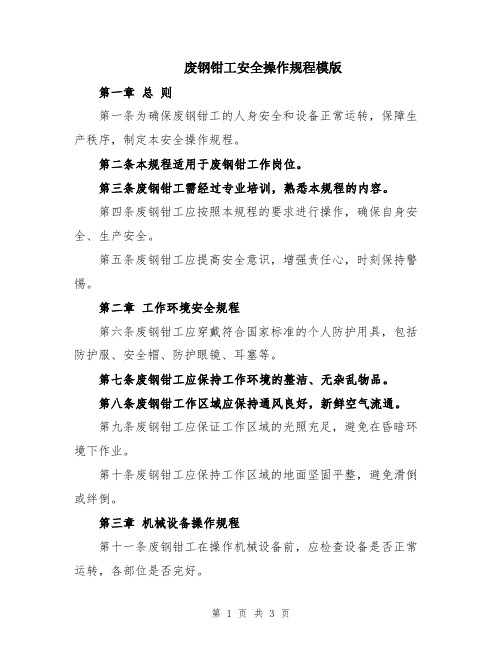 废钢钳工安全操作规程模版

第一章 总 则

第一条为确保废钢钳工的人身安全和设备正常运转，保障生产秩序，制定本安全操作规程。

第二条本规程适用于废钢钳工作岗位。

第三条废钢钳工需经过专业培训，熟悉本规程的内容。

第四条废钢钳工应按照本规程的要求进行操作，确保自身安全、生产安全。

第五条废钢钳工应提高安全意识，增强责任心，时刻保持警惕。

第二章 工作环境安全规程

第六条废钢钳工应穿戴符合国家标准的个人防护用具，包括防护服、安全帽、防护眼镜、耳塞等。

第七条废钢钳工应保持工作环境的整洁、无杂乱物品。

第八条废钢钳工作区域应保持通风良好，新鲜空气流通。

第九条废钢钳工应保证工作区域的光照充足，避免在昏暗环境下作业。

第十条废钢钳工应保持工作区域的地面坚固平整，避免滑倒或绊倒。

第三章 机械设备操作规程

第十一条废钢钳工在操作机械设备前，应检查设备是否正常运转，各部位是否完好。

第 1 页 共 3 页